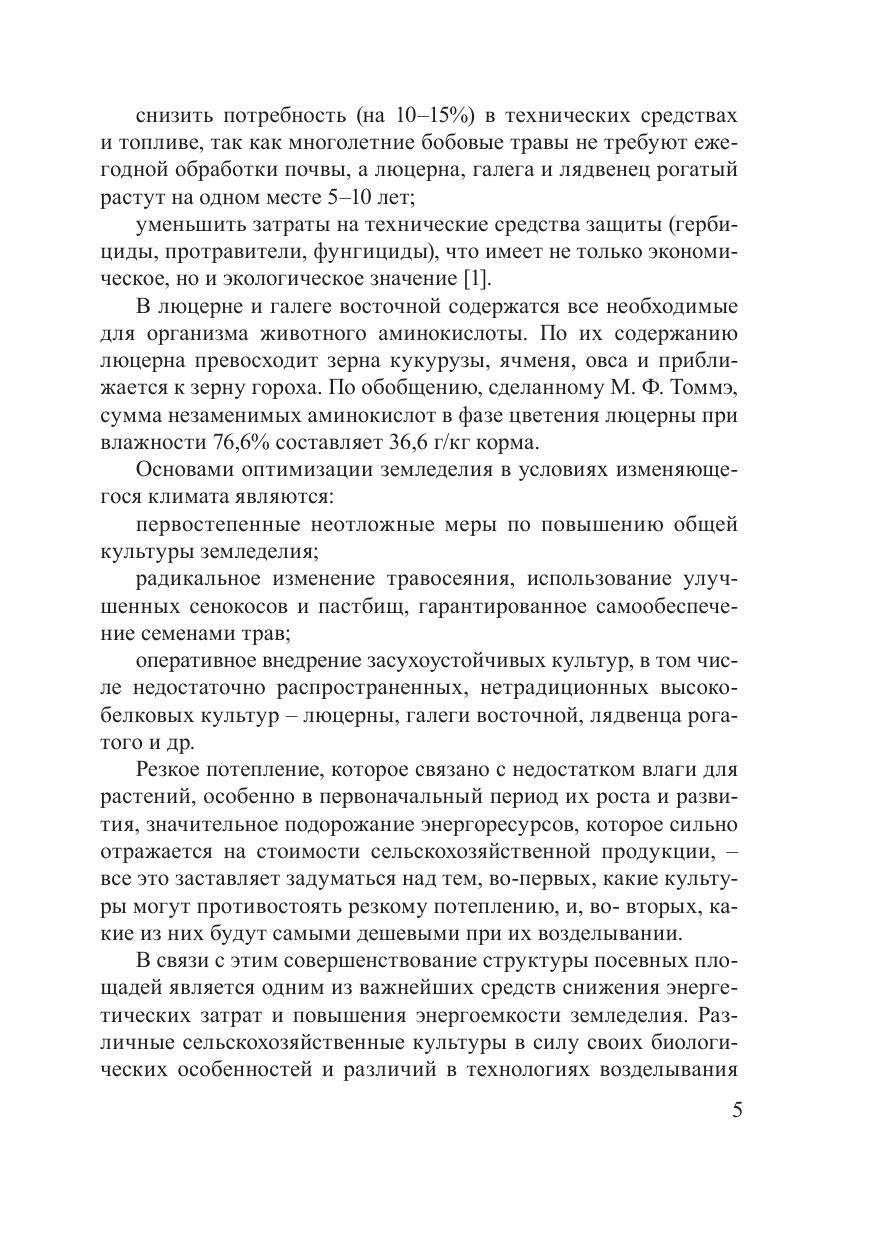 снизить потребность (на 10–15%) в технических средствах и топливе, так как многолетние бобовые травы не требуют ежегодной обработки почвы, а люцерна, галега и лядвенец рогатый растут на одном месте 5–10 лет;

уменьшить затраты на технические средства защиты (гербициды, протравители, фунгициды), что имеет не только экономическое, но и экологическое значение [1].

В люцерне и галеге восточной содержатся все необходимые для организма животного аминокислоты. По их содержанию люцерна превосходит зерна кукурузы, ячменя, овса и приближается к зерну гороха. По обобщению, сделанному М. Ф. Томмэ, сумма незаменимых аминокислот в фазе цветения люцерны при влажности 76,6% составляет 36,6 г/кг корма.

Основами оптимизации земледелия в условиях изменяющегося климата являются:

первостепенные неотложные меры по повышению общей культуры земледелия;

радикальное изменение травосеяния, использование улучшенных сенокосов и пастбищ, гарантированное самообеспечение семенами трав;

оперативное внедрение засухоустойчивых культур, в том числе недостаточно распространенных, нетрадиционных высокобелковых культур – люцерны, галеги восточной, лядвенца рогатого и др.

Резкое потепление, которое связано с недостатком влаги для растений, особенно в первоначальный период их роста и развития, значительное подорожание энергоресурсов, которое сильно отражается на стоимости сельскохозяйственной продукции, – все это заставляет задуматься над тем, во-первых, какие культуры могут противостоять резкому потеплению, и, во- вторых, какие из них будут самыми дешевыми при их возделывании.

В связи с этим совершенствование структуры посевных площадей является одним из важнейших средств снижения энергетических затрат и повышения энергоемкости земледелия. Различные сельскохозяйственные культуры в силу своих биологических особенностей и различий в технологиях возделывания

5